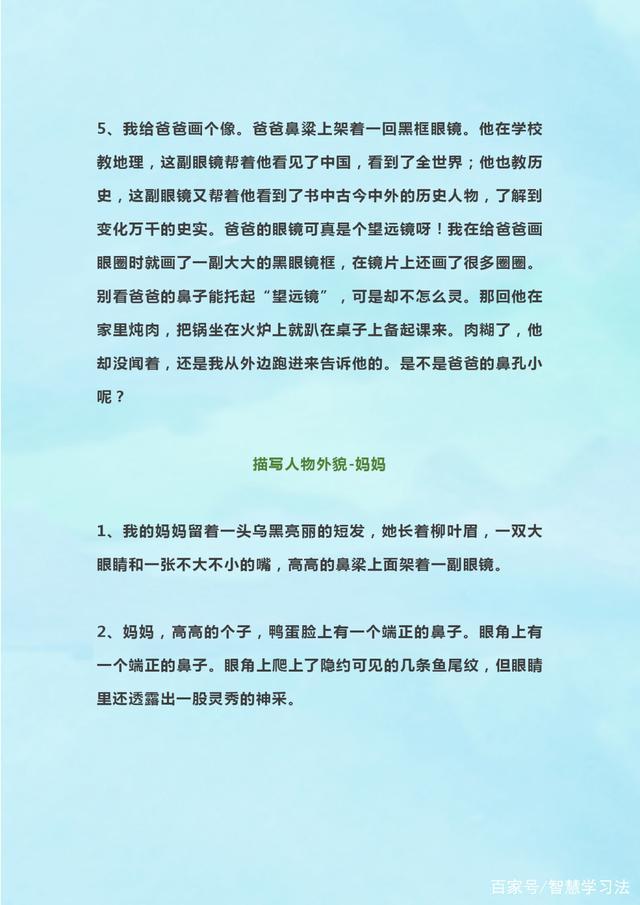 5、我给爸爸画个像。爸爸鼻梁上架着一回黑框眼镜。他在学校教地理，这副眼镜帮着他看见了中国，看到了全世界；他也教历史，这副眼镜又帮着他看到了书中古今中外的历史人物，了解到变化万千的史实。爸爸的眼镜可真是个望远镜呀！我在给爸爸画眼圈时就画了一副大大的黑眼镜框，在镜片上还画了很多圈圈。别看爸爸的鼻子能托起“望远镜”，可是却不怎么灵。那回他在家里炖肉，把锅坐在火炉上就趴在桌子上备起课来。肉糊了，他却没闻着，还是我从外边跑进来告诉他的。是不是爸爸的鼻孔小呢？

描写人物外貌-妈妈

1、我的妈妈留着一头乌黑亮丽的短发，她长着柳叶眉，一双大眼睛和一张不大不小的嘴，高高的鼻梁上面架着一副眼镜。

2、妈妈，高高的个子，鸭蛋脸上有一个端正的鼻子。眼角上有一个端正的鼻子。眼角上爬上了隐约可见的几条鱼尾纹，但眼睛里还透露出一股灵秀的神采。

百家号/智慧学习法